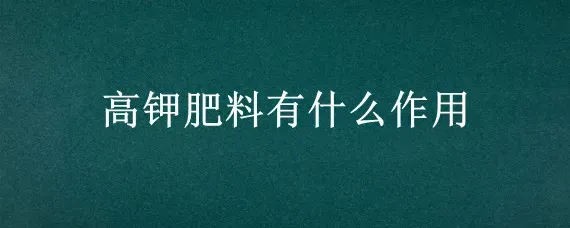 高钾肥料有什么作用